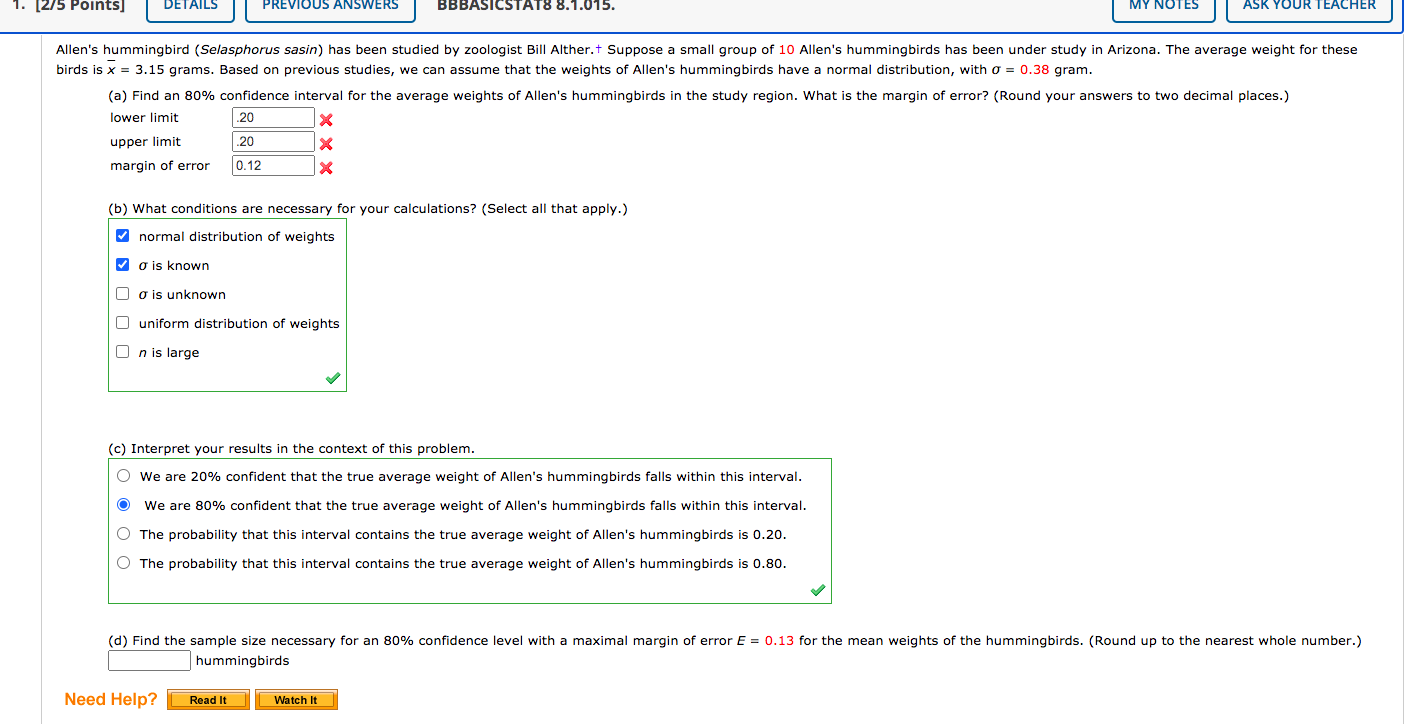 1. [2/5 Points] DETAILS PREVIOUS ANSWERS BBBASICSTAT8 8.1.015. MY NOTES ASK YOUR TEACHER

Allen's hummingbird (Selasphorus sasin) has been studied by zoologist Bill Alther.† Suppose a small group of 10 Allen's hummingbirds has been under study in Arizona. The average weight for these birds is $\bar{x}$ = 3.15 grams. Based on previous studies, we can assume that the weights of Allen's hummingbirds have a normal distribution, with $\sigma$ = 0.38 gram.

(a) Find an 80% confidence interval for the average weights of Allen's hummingbirds in the study region. What is the margin of error? (Round your answers to two decimal places.)

lower limit .20
upper limit .20
margin of error 0.12

(b) What conditions are necessary for your calculations? (Select all that apply.)

normal distribution of weights
$\sigma$ is known
$\sigma$ is unknown
uniform distribution of weights
$n$ is large

(c) Interpret your results in the context of this problem.

We are 20% confident that the true average weight of Allen's hummingbirds falls within this interval.
We are 80% confident that the true average weight of Allen's hummingbirds falls within this interval.
The probability that this interval contains the true average weight of Allen's hummingbirds is 0.20.
The probability that this interval contains the true average weight of Allen's hummingbirds is 0.80.

(d) Find the sample size necessary for an 80% confidence level with a maximal margin of error $E$ = 0.13 for the mean weights of the hummingbirds. (Round up to the nearest whole number.)

hummingbirds

Need Help? Read It Watch It